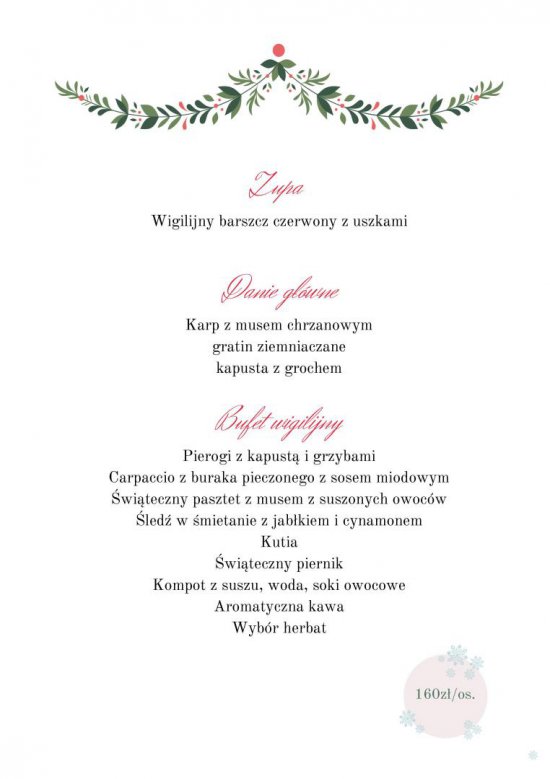 Zupa

Wigilijny barszcz czerwony z uszkami

Danie główne

Karp z musem chrzanowym
gratin ziemniaczane
kapusta z grochem

Bufet wigilijny

Pierogi z kapustą i grzybami
Carpaccio z buraka pieczonego z sosem miodowym
Świąteczny pasztet z musem z suszonych owoców
Śledź w śmietanie z jabłkiem i cynamonem
Kutia
Świąteczny piernik
Kompot z suszu, woda, soki owocowe
Aromatyczna kawa
Wybór herbat

160zł/os.